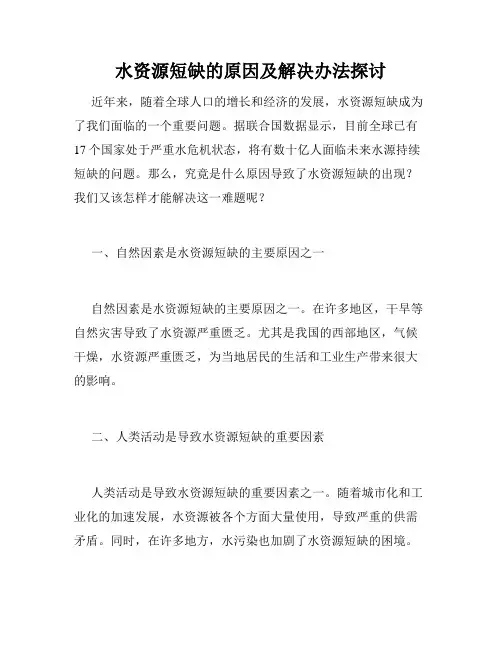 水资源短缺的原因及解决办法探讨

近年来，随着全球人口的增长和经济的发展，水资源短缺成为了我们面临的一个重要问题。据联合国数据显示，目前全球已有17个国家处于严重水危机状态，将有数十亿人面临未来水源持续短缺的问题。那么，究竟是什么原因导致了水资源短缺的出现？我们又该怎样才能解决这一难题呢？

一、自然因素是水资源短缺的主要原因之一

自然因素是水资源短缺的主要原因之一。在许多地区，干旱等自然灾害导致了水资源严重匮乏。尤其是我国的西部地区，气候干燥，水资源严重匮乏，为当地居民的生活和工业生产带来很大的影响。

二、人类活动是导致水资源短缺的重要因素

人类活动是导致水资源短缺的重要因素之一。随着城市化和工业化的加速发展，水资源被各个方面大量使用，导致严重的供需矛盾。同时，在许多地方，水污染也加剧了水资源短缺的困境。